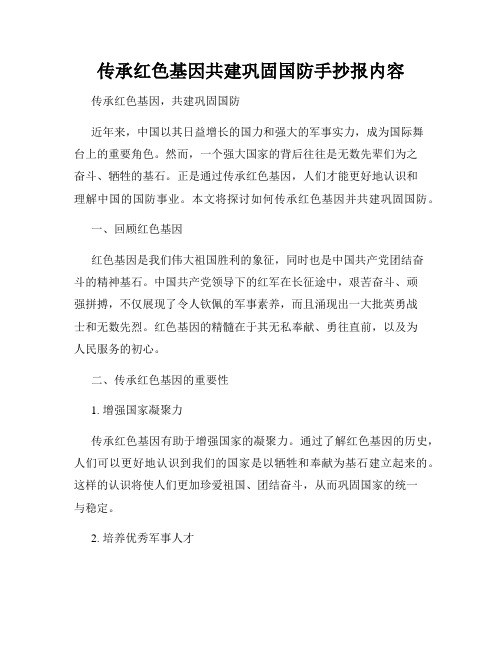 传承红色基因共建巩固国防手抄报内容

传承红色基因，共建巩固国防

近年来，中国以其日益增长的国力和强大的军事实力，成为国际舞台上的重要角色。然而，一个强大国家的背后往往是无数先辈们为之奋斗、牺牲的基石。正是通过传承红色基因，人们才能更好地认识和理解中国的国防事业。本文将探讨如何传承红色基因并共建巩固国防。

一、回顾红色基因

红色基因是我们伟大祖国胜利的象征，同时也是中国共产党团结奋斗的精神基石。中国共产党领导下的红军在长征途中，艰苦奋斗、顽强拼搏，不仅展现了令人钦佩的军事素养，而且涌现出一大批英勇战士和无数先烈。红色基因的精髓在于其无私奉献、勇往直前，以及为人民服务的初心。

二、传承红色基因的重要性

1. 增强国家凝聚力

传承红色基因有助于增强国家的凝聚力。通过了解红色基因的历史，人们可以更好地认识到我们的国家是以牺牲和奉献为基石建立起来的。这样的认识将使人们更加珍爱祖国、团结奋斗，从而巩固国家的统一与稳定。

2. 培养优秀军事人才